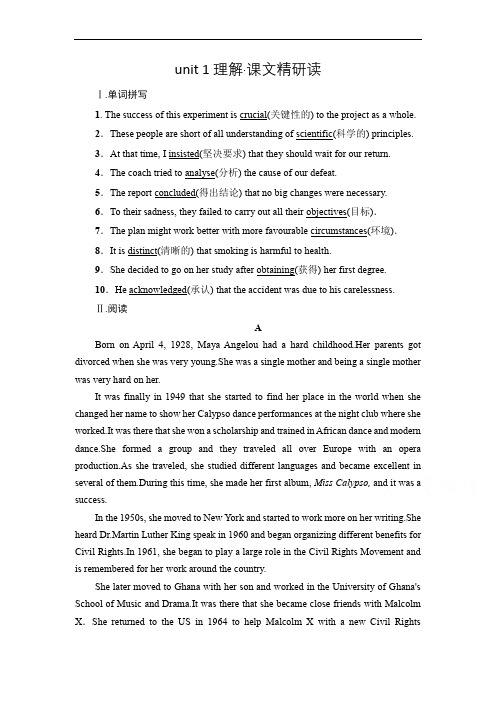 unit 1 理解·课文精研读

Ⅰ.单词拼写

1. The success of this experiment is crucial(关键性的) to the project as a whole.

2. These people are short of all understanding of scientific(科学的) principles.

3. At that time, I insisted(坚决要求) that they should wait for our return.

4. The coach tried to analyse(分析) the cause of our defeat.

5. The report concluded(得出结论) that no big changes were necessary.

6. To their sadness, they failed to carry out all their objectives(目标).

7. The plan might work better with more favourable circumstances(环境).

8. It is distinct(清晰的) that smoking is harmful to health.

9. She decided to go on her study after obtaining(获得) her first degree.

10. He acknowledged(承认) that the accident was due to his carelessness.

Ⅱ.阅读

A

Born on April 4, 1928, Maya Angelou had a hard childhood.Her parents got divorced when she was very young.She was a single mother and being a single mother was very hard on her.

It was finally in 1949 that she started to find her place in the world when she changed her name to show her Calypso dance performances at the night club where she worked.It was there that she won a scholarship and trained in African dance and modern dance.She formed a group and they traveled all over Europe with an opera production.As she traveled, she studied different languages and became excellent in several of them.During this time, she made her first album, Miss Calypso, and it was a success.

In the 1950s, she moved to New York and started to work more on her writing.She heard Dr.Martin Luther King speak in 1960 and began organizing different benefits for Civil Rights.In 1961, she began to play a large role in the Civil Rights Movement and is remembered for her work around the country.

She later moved to Ghana with her son and worked in the University of Ghana's School of Music and Drama.It was there that she became close friends with Malcolm X. She returned to the US in 1964 to help Malcolm X with a new Civil Rights